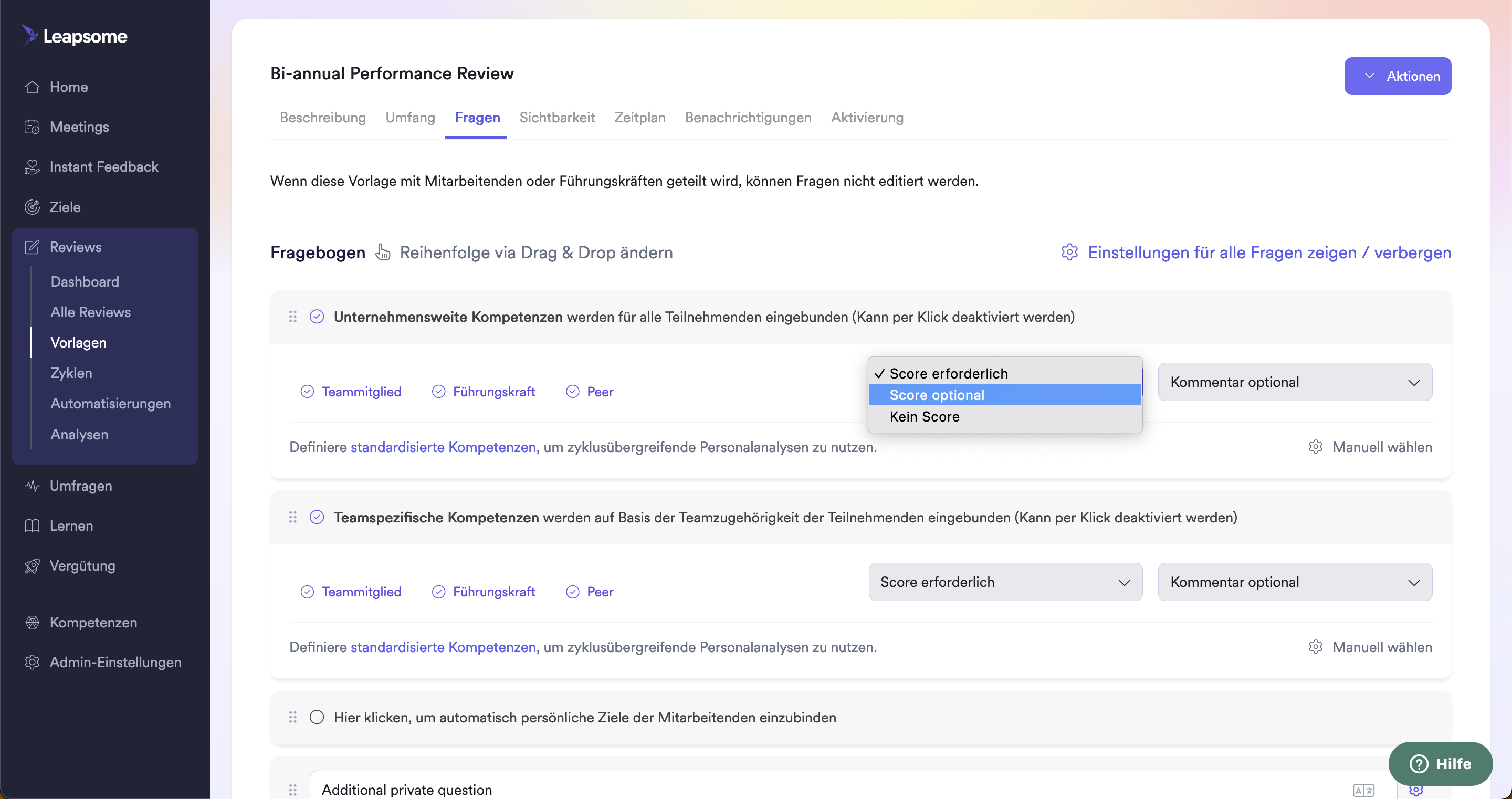 Leapsome

Home
Meetings
Instant Feedback
Ziele
Reviews
Dashboard
Alle Reviews
Vorlagen
Zyklen
Automatisierungen
Analysen
Umfragen
Lernen
Vergütung
Kompetenzen
Admin-Einstellungen

Bi-annual Performance Review

Aktionen

Beschreibung Umfang Fragen Sichtbarkeit Zeitplan Benachrichtigungen Aktivierung

Wenn diese Vorlage mit Mitarbeitenden oder Führungskräften geteilt wird, können Fragen nicht editiert werden.

Fragebogen Reihenfolge via Drag & Drop ändern

Einstellungen für alle Fragen zeigen / verbergen

Unternehmensweite Kompetenzen werden für alle Teilnehmenden eingebunden (Kann per Klick deaktiviert werden)

Teammitglied Führungskraft Peer

✓ Score erforderlich
Score optional
Kein Score

Kommentar optional

Definiere standardisierte Kompetenzen, um zyklusübergreifende Personalanalysen zu nutzen.

Manuell wählen

Teamspezifische Kompetenzen werden auf Basis der Teamzugehörigkeit der Teilnehmenden eingebunden (Kann per Klick deaktiviert werden)

Teammitglied Führungskraft Peer

Score erforderlich

Kommentar optional

Definiere standardisierte Kompetenzen, um zyklusübergreifende Personalanalysen zu nutzen.

Manuell wählen

Hier klicken, um automatisch persönliche Ziele der Mitarbeitenden einzubinden

Additional private question

Hilfe